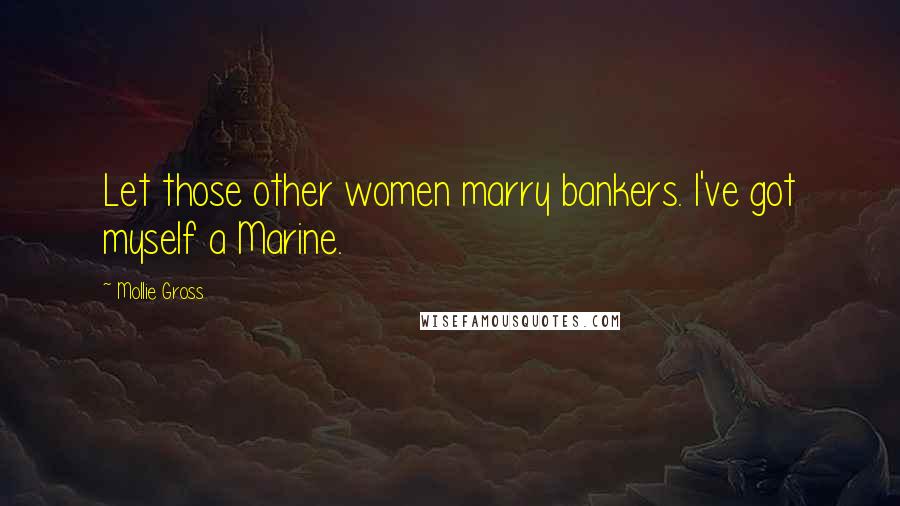 Let those other women marry bankers. I've got myself a Marine.

~ Mollie Gross

WISEFAMOUSQUOTES.COM